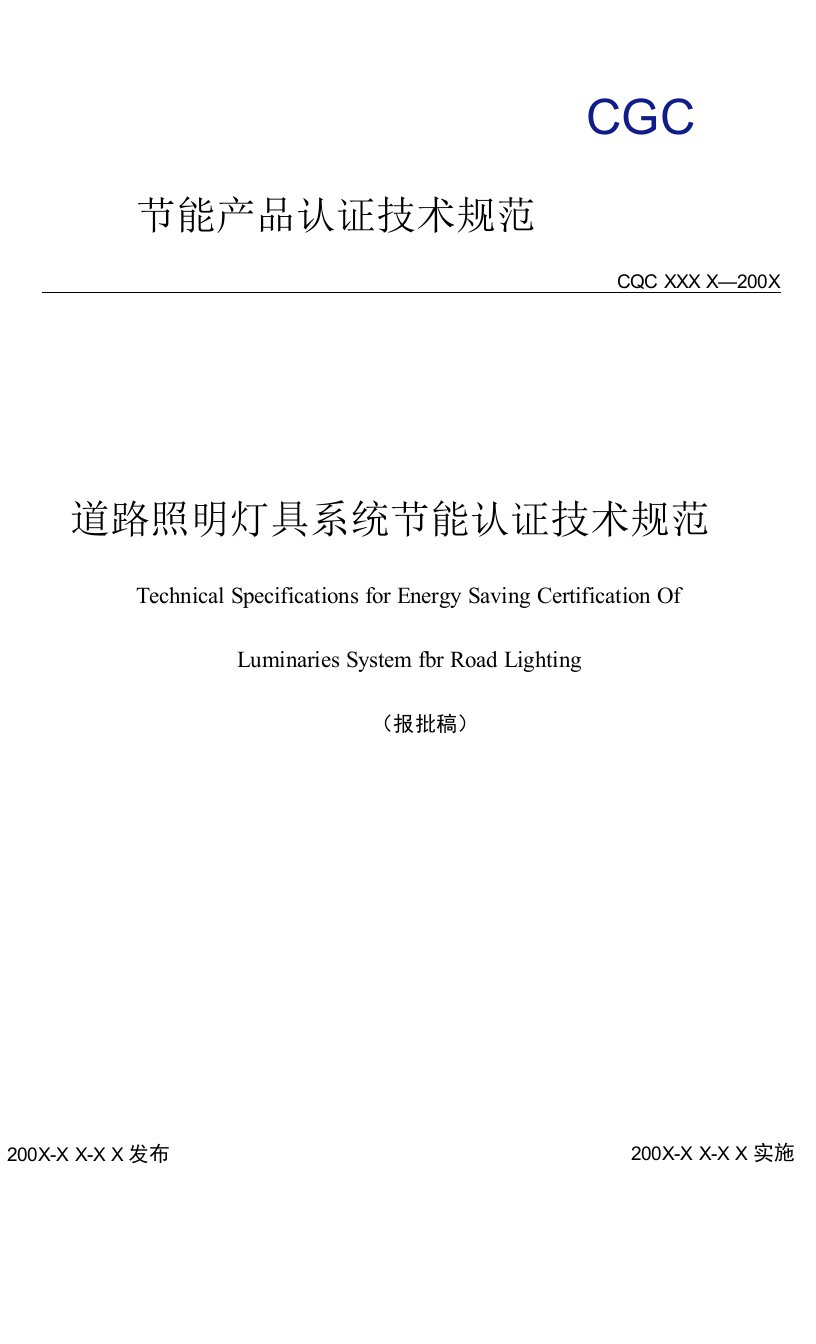 CGC

节能产品认证技术规范

CQC XXX X—200X

道路照明灯具系统节能认证技术规范

Technical Specifications for Energy Saving Certification Of

Luminaries System fbr Road Lighting

（报批稿）

200X-X X-X X 发布

200X-X X-X X 实施